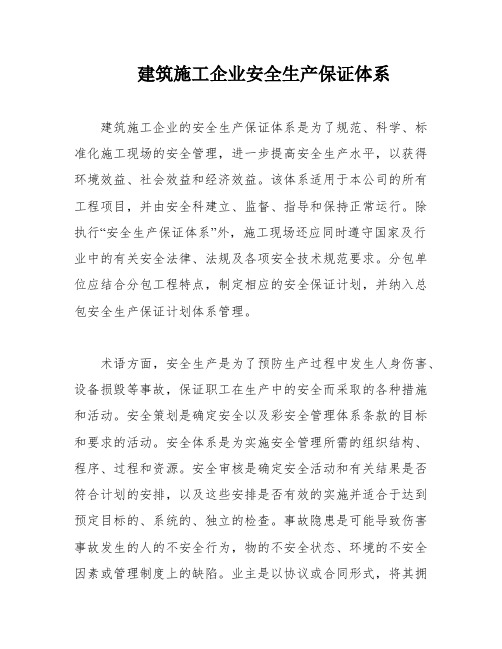 建筑施工企业安全生产保证体系

建筑施工企业的安全生产保证体系是为了规范、科学、标准化施工现场的安全管理，进一步提高安全生产水平，以获得环境效益、社会效益和经济效益。该体系适用于本公司的所有工程项目，并由安全科建立、监督、指导和保持正常运行。除执行“安全生产保证体系”外，施工现场还应同时遵守国家及行业中的有关安全法律、法规及各项安全技术规范要求。分包单位应结合分包工程特点，制定相应的安全保证计划，并纳入总包安全生产保证计划体系管理。

术语方面，安全生产是为了预防生产过程中发生人身伤害、设备损毁等事故，保证职工在生产中的安全而采取的各种措施和活动。安全策划是确定安全以及彩安全管理体系条款的目标和要求的活动。安全体系是为实施安全管理所需的组织结构、程序、过程和资源。安全审核是确定安全活动和有关结果是否符合计划的安排，以及这些安排是否有效的实施并适合于达到预定目标的、系统的、独立的检查。事故隐患是可能导致伤害事故发生的人的不安全行为，物的不安全状态、环境的不安全因素或管理制度上的缺陷。业主是以协议或合同形式，将其拥